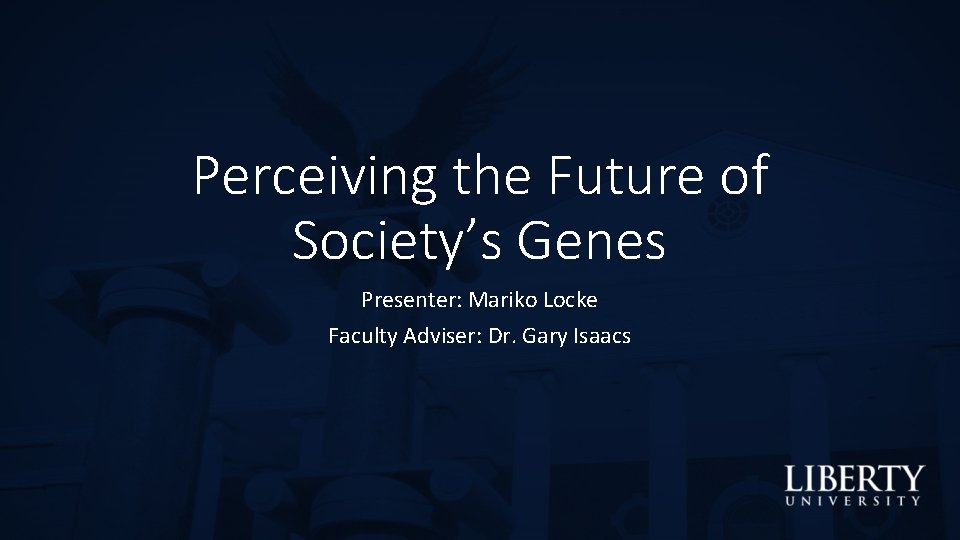 Perceiving the Future of Society’s Genes

Presenter: Mariko Locke

Faculty Adviser: Dr. Gary Isaacs

LIBERTY
UNIVERSITY